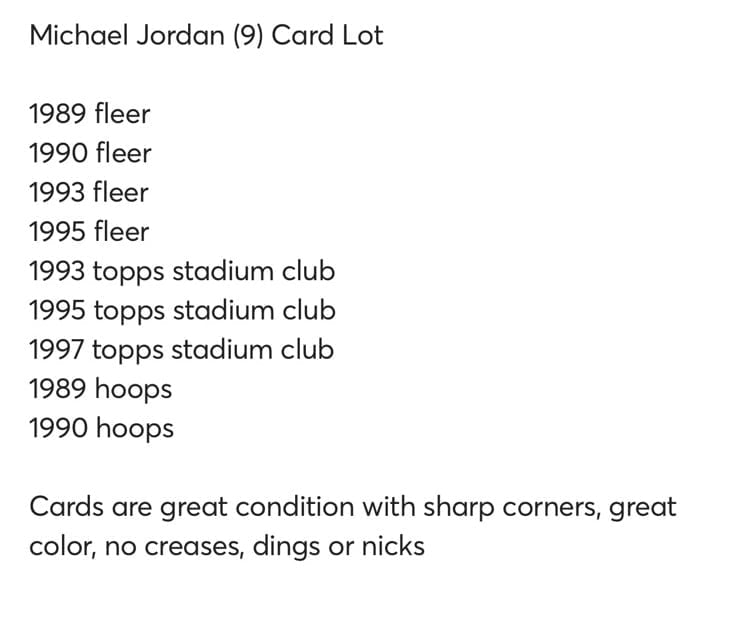 Michael Jordan (9) Card Lot

1989 fleer
1990 fleer
1993 fleer
1995 fleer
1993 topps stadium club
1995 topps stadium club
1997 topps stadium club
1989 hoops
1990 hoops

Cards are great condition with sharp corners, great color, no creases, dings or nicks